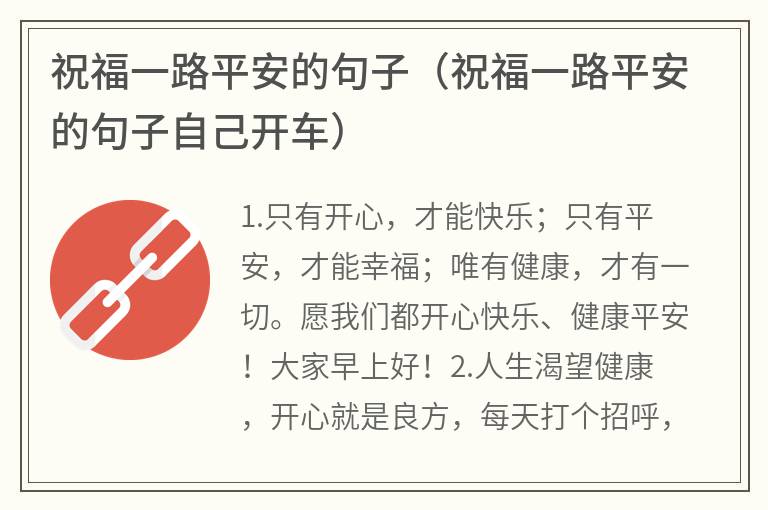 祝福一路平安的句子（祝福一路平安的句子自己开车）

1.只有开心，才能快乐；只有平安，才能幸福；唯有健康，才有一切。愿我们都开心快乐、健康平安！大家早上好！2.人生渴望健康，开心就是良方，每天打个招呼，